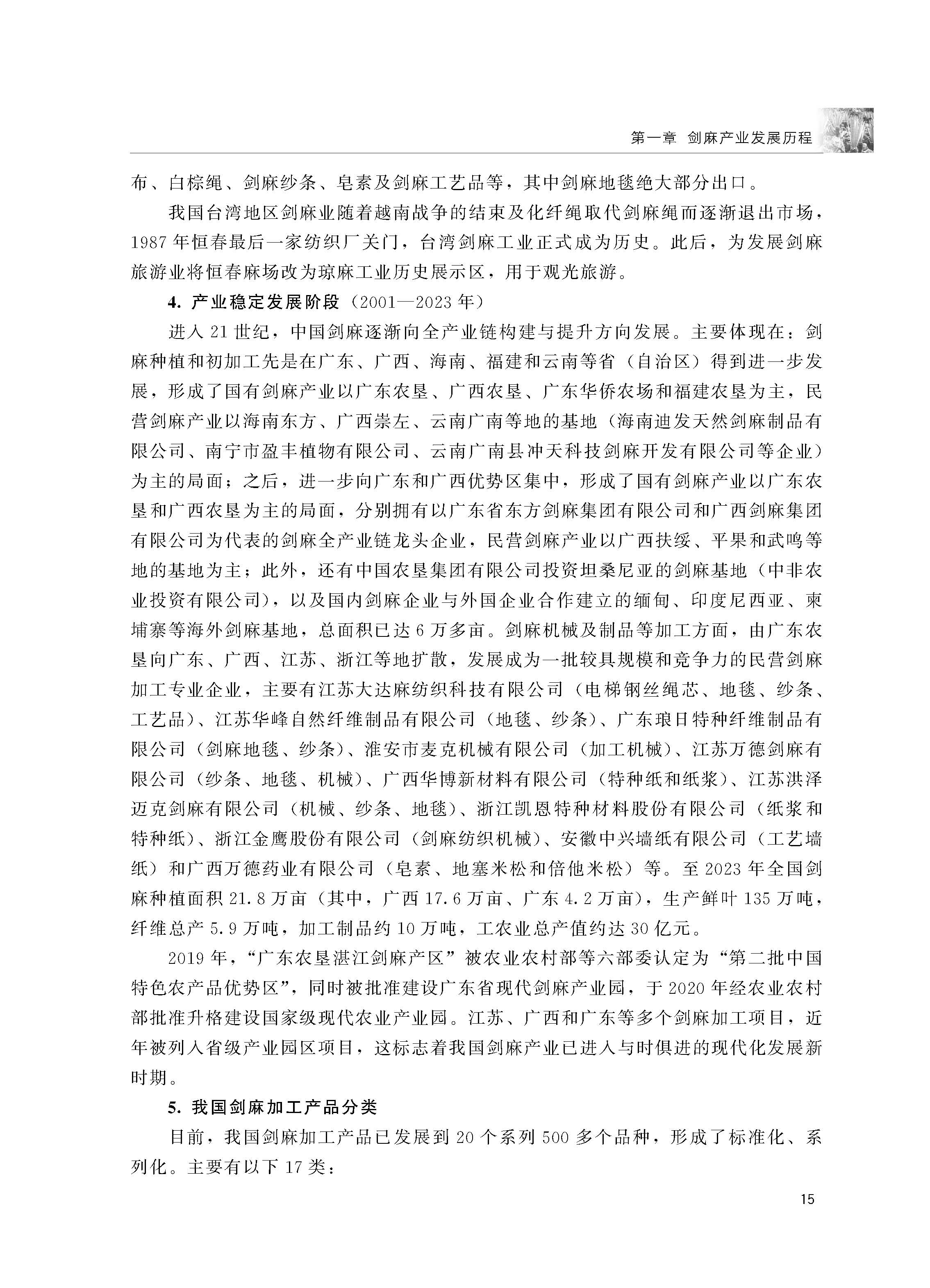 第一章 剑麻产业发展历程

布、白棕绳、剑麻纱条、皂素及剑麻工艺品等，其中剑麻地毯绝大部分出口。

我国台湾地区剑麻业随着越南战争的结束及化纤绳取代剑麻绳而逐渐退出市场，1987年恒春最后一家纺织厂关门，台湾剑麻工业正式成为历史。此后，为发展剑麻旅游业将恒春麻场改为琼麻工业历史展示区，用于观光旅游。

4. 产业稳定发展阶段（2001—2023年）

进入21世纪，中国剑麻逐渐向全产业链构建与提升方向发展。主要体现在：剑麻种植和初加工先是在广东、广西、海南、福建和云南等省（自治区）得到进一步发展，形成了国有剑麻产业以广东农垦、广西农垦、广东华侨农场和福建农垦为主，民营剑麻产业以海南东方、广西崇左、云南广南等地的基地（海南迪发天然剑麻制品有限公司、南宁市盈丰植物有限公司、云南广南县冲天科技剑麻开发有限公司等企业）为主的局面；之后，进一步向广东和广西优势区集中，形成了国有剑麻产业以广东农垦和广西农垦为主的局面，分别拥有以广东省东方剑麻集团有限公司和广西剑麻集团有限公司为代表的剑麻全产业链龙头企业，民营剑麻产业以广西扶绥、平果和武鸣等地的基地为主；此外，还有中国农垦集团有限公司投资坦桑尼亚的剑麻基地（中非农业投资有限公司），以及国内剑麻企业与外国企业合作建立的缅甸、印度尼西亚、柬埔寨等海外剑麻基地，总面积已达6万多亩。剑麻机械及制品等加工方面，由广东农垦向广东、广西、江苏、浙江等地扩散，发展成为一批较具规模和竞争力的民营剑麻加工专业企业，主要有江苏大达麻纺织科技有限公司（电梯钢丝绳芯、地毯、纱条、工艺品）、江苏华峰自然纤维制品有限公司（地毯、纱条）、广东琅日特种纤维制品有限公司（剑麻地毯、纱条）、淮安市麦克机械有限公司（加工机械）、江苏万德剑麻有限公司（纱条、地毯、机械）、广西华博新材料有限公司（特种纸和纸浆）、江苏洪泽迈克剑麻有限公司（机械、纱条、地毯）、浙江凯恩特种材料股份有限公司（纸浆和特种纸）、浙江金鹰股份有限公司（剑麻纺织机械）、安徽中兴墙纸有限公司（工艺墙纸）和广西万德药业有限公司（皂素、地塞米松和倍他米松）等。至2023年全国剑麻种植面积21.8万亩（其中，广西17.6万亩、广东4.2万亩），生产鲜叶135万吨，纤维总产5.9万吨，加工制品约10万吨，工农业总产值约达30亿元。

2019年，“广东农垦湛江剑麻产区”被农业农村部等六部委认定为“第二批中国特色农产品优势区”，同时被批准建设广东省现代剑麻产业园，于2020年经农业农村部批准升格建设国家级现代农业产业园。江苏、广西和广东等多个剑麻加工项目，近年被列入省级产业园区项目，这标志着我国剑麻产业已进入与时俱进的现代化发展新时期。

5. 我国剑麻加工产品分类

目前，我国剑麻加工产品已发展到20个系列500多个品种，形成了标准化、系列化。主要有以下17类：

15